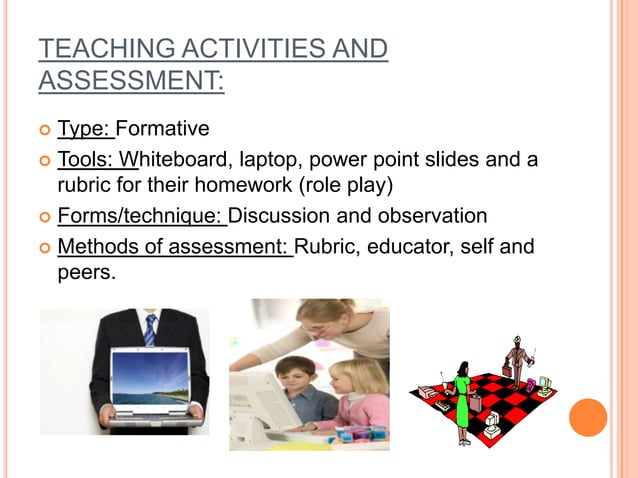 TEACHING ACTIVITIES AND ASSESSMENT:

Type: Formative

Tools: Whiteboard, laptop, power point slides and a rubric for their homework (role play)

Forms/technique: Discussion and observation

Methods of assessment: Rubric, educator, self and peers.